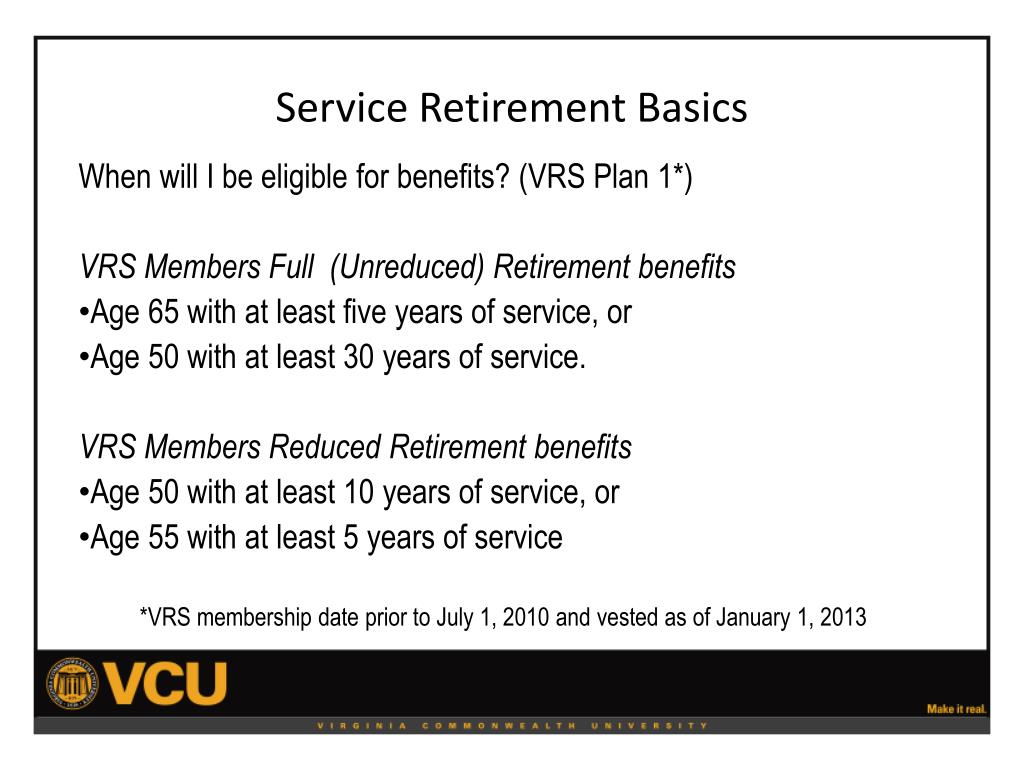 Service Retirement Basics

When will I be eligible for benefits? (VRS Plan 1*)

VRS Members Full (Unreduced) Retirement benefits
•Age 65 with at least five years of service, or
•Age 50 with at least 30 years of service.

VRS Members Reduced Retirement benefits
•Age 50 with at least 10 years of service, or
•Age 55 with at least 5 years of service

*VRS membership date prior to July 1, 2010 and vested as of January 1, 2013

VCU

Make it real.

VIRGINIA COMMONWEALTH UNIVERSITY